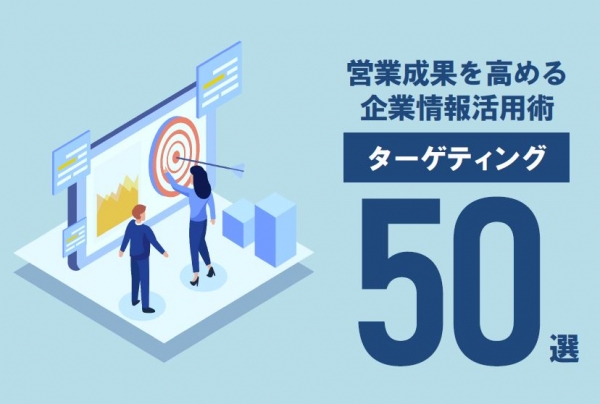 営業成果を高める
企業情報活用術

ターゲティング

50選